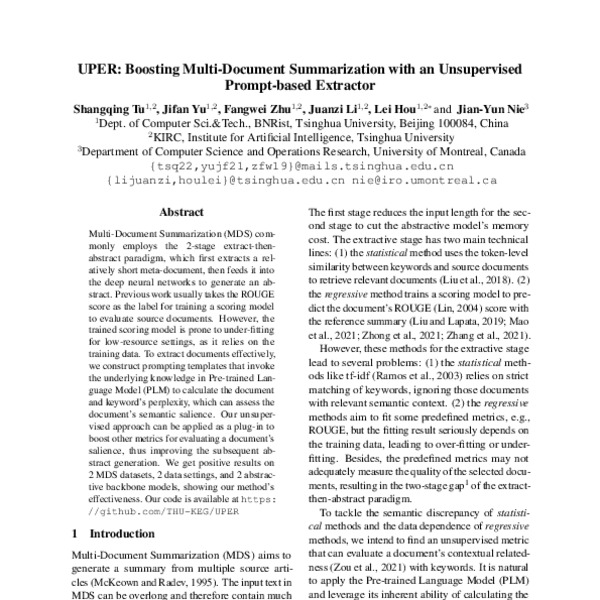 UPER: Boosting Multi-Document Summarization with an Unsupervised Prompt-based Extractor

Shangqing Tu$^{1,2}$, Jifan Yu$^{1,2}$, Fangwei Zhu$^{1,2}$, Juanzi Li$^{1,2}$, Lei Hou$^{1,2*}$ and Jian-Yun Nie$^{3}$
$^{1}$Dept. of Computer Sci.&Tech., BNRist, Tsinghua University, Beijing 100084, China
$^{2}$KIRC, Institute for Artificial Intelligence, Tsinghua University
$^{3}$Department of Computer Science and Operations Research, University of Montreal, Canada
{tsq22,yujf21,zfw19}@mails.tsinghua.edu.cn
{lijuanzi,houlei}@tsinghua.edu.cn nie@iro.umontreal.ca

Abstract

Multi-Document Summarization (MDS) commonly employs the 2-stage extract-then-abstract paradigm, which first extracts a relatively short meta-document, then feeds it into the deep neural networks to generate an abstract. Previous work usually takes the ROUGE score as the label for training a scoring model to evaluate source documents. However, the trained scoring model is prone to under-fitting for low-resource settings, as it relies on the training data. To extract documents effectively, we construct prompting templates that invoke the underlying knowledge in Pre-trained Language Model (PLM) to calculate the document and keyword's perplexity, which can assess the document's semantic salience. Our unsupervised approach can be applied as a plug-in to boost other metrics for evaluating a document's salience, thus improving the subsequent abstract generation. We get positive results on 2 MDS datasets, 2 data settings, and 2 abstractive backbone models, showing our method's effectiveness. Our code is available at https://github.com/THU-KEG/UPER

1 Introduction

Multi-Document Summarization (MDS) aims to generate a summary from multiple source articles (McKeown and Radev, 1995). The input text in MDS can be overlong and therefore contain much

The first stage reduces the input length for the second stage to cut the abstractive model's memory cost. The extractive stage has two main technical lines: (1) the statistical method uses the token-level similarity between keywords and source documents to retrieve relevant documents (Liu et al., 2018). (2) the regressive method trains a scoring model to predict the document's ROUGE (Lin, 2004) score with the reference summary (Liu and Lapata, 2019; Mao et al., 2021; Zhong et al., 2021; Zhang et al., 2021).

However, these methods for the extractive stage lead to several problems: (1) the statistical methods like tf-idf (Ramos et al., 2003) relies on strict matching of keywords, ignoring those documents with relevant semantic context. (2) the regressive methods aim to fit some predefined metrics, e.g., ROUGE, but the fitting result seriously depends on the training data, leading to over-fitting or under-fitting. Besides, the predefined metrics may not adequately measure the quality of the selected documents, resulting in the two-stage gap$^{1}$ of the extract-then-abstract paradigm.

To tackle the semantic discrepancy of statistical methods and the data dependence of regressive methods, we intend to find an unsupervised metric that can evaluate a document's contextual relatedness (Zou et al., 2021) with keywords. It is natural to apply the Pre-trained Language Model (PLM) and leverage its inherent ability of calculating the